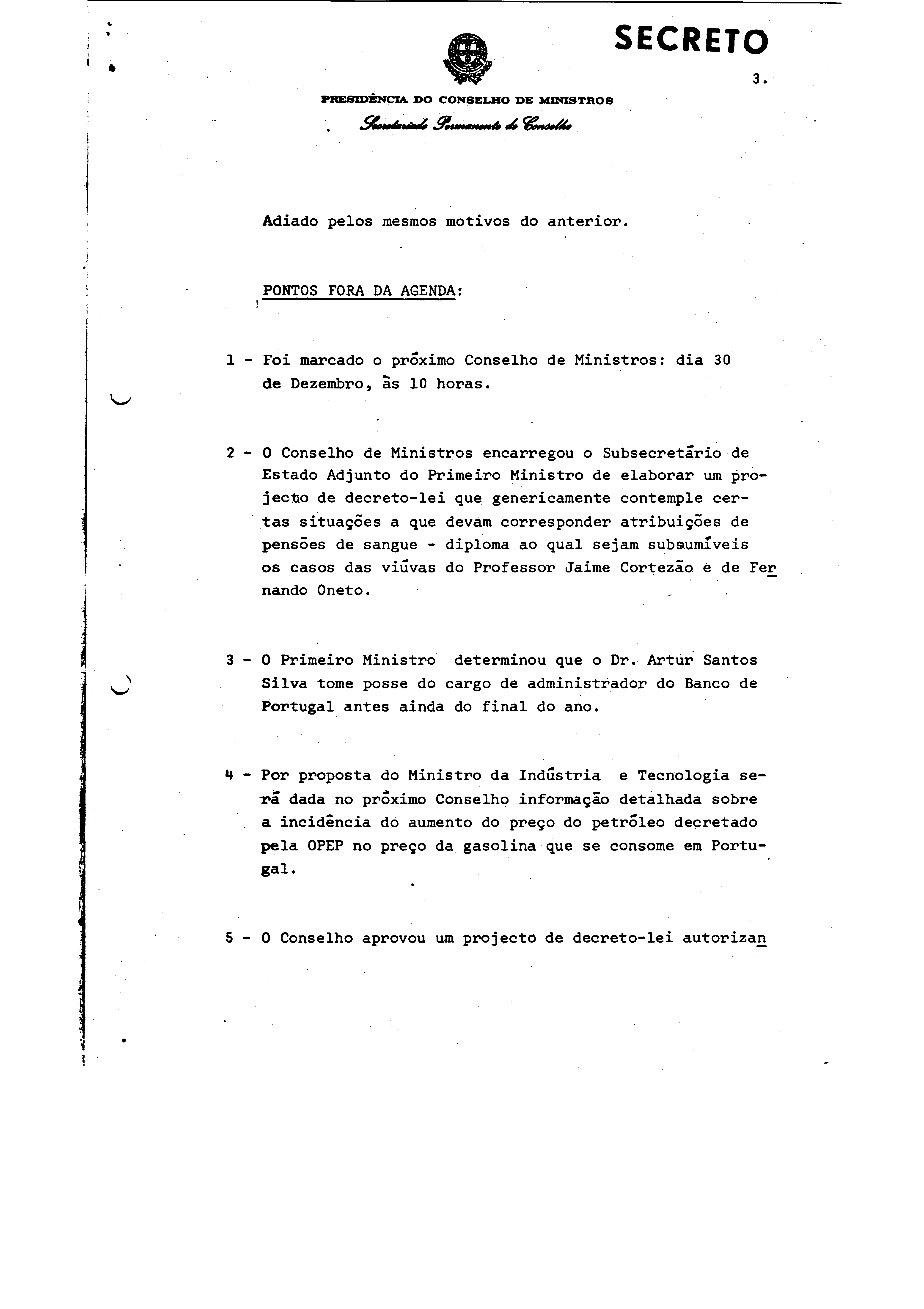 SECRETO

3.

PRESIDÊNCIA DO CONSELHO DE MINISTROS

Secretariado Permanente do Conselho

Adiado pelos mesmos motivos do anterior.

PONTOS FORA DA AGENDA:

1 - Foi marcado o próximo Conselho de Ministros: dia 30 de Dezembro, às 10 horas.

2 - O Conselho de Ministros encarregou o Subsecretário de Estado Adjunto do Primeiro Ministro de elaborar um projecto de decreto-lei que genericamente contemple certas situações a que devam corresponder atribuições de pensões de sangue - diploma ao qual sejam subsumíveis os casos das viúvas do Professor Jaime Cortezão e de Fernando Oneto.

3 - O Primeiro Ministro determinou que o Dr. Artur Santos Silva tome posse do cargo de administrador do Banco de Portugal antes ainda do final do ano.

4 - Por proposta do Ministro da Indústria e Tecnologia será dada no próximo Conselho informação detalhada sobre a incidência do aumento do preço do petróleo decretado pela OPEP no preço da gasolina que se consome em Portugal.

5 - O Conselho aprovou um projecto de decreto-lei autorizan